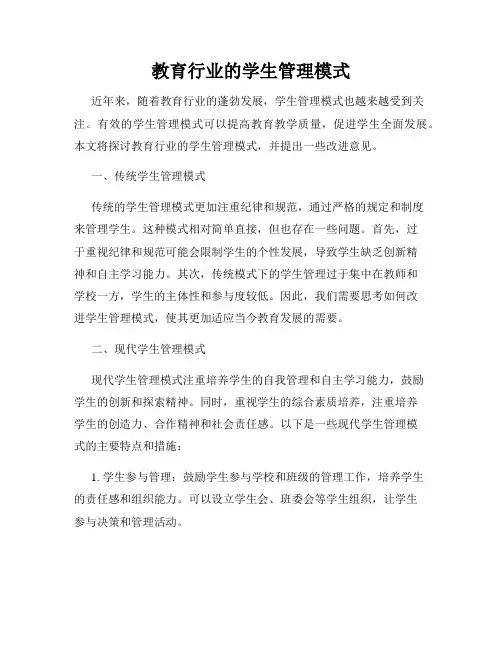 教育行业的学生管理模式

近年来，随着教育行业的蓬勃发展，学生管理模式也越来越受到关注。有效的学生管理模式可以提高教育教学质量，促进学生全面发展。本文将探讨教育行业的学生管理模式，并提出一些改进意见。

一、传统学生管理模式

传统的学生管理模式更加注重纪律和规范，通过严格的规定和制度来管理学生。这种模式相对简单直接，但也存在一些问题。首先，过于重视纪律和规范可能会限制学生的个性发展，导致学生缺乏创新精神和自主学习能力。其次，传统模式下的学生管理过于集中在教师和学校一方，学生的主体性和参与度较低。因此，我们需要思考如何改进学生管理模式，使其更加适应当今教育发展的需要。

二、现代学生管理模式

现代学生管理模式注重培养学生的自我管理和自主学习能力，鼓励学生的创新和探索精神。同时，重视学生的综合素质培养，注重培养学生的创造力、合作精神和社会责任感。以下是一些现代学生管理模式的主要特点和措施：

1. 学生参与管理：鼓励学生参与学校和班级的管理工作，培养学生的责任感和组织能力。可以设立学生会、班委会等学生组织，让学生参与决策和管理活动。